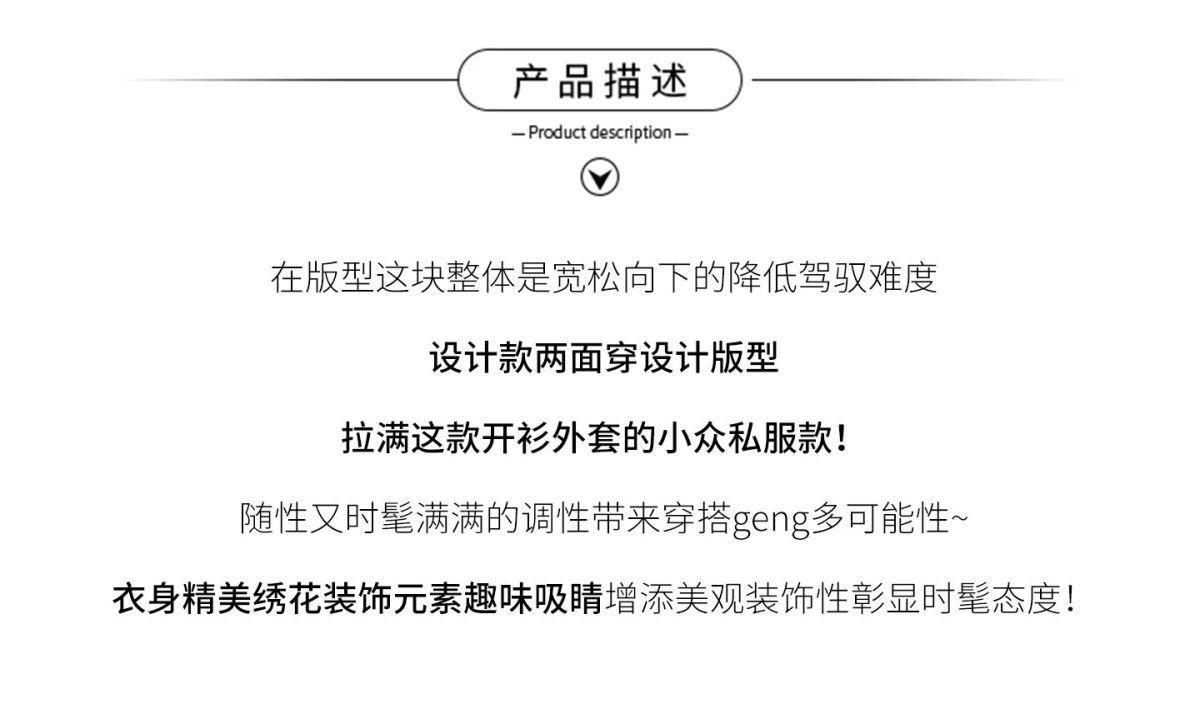 产品描述

— Product description —

在版型这块整体是宽松向下的降低驾驭难度

设计款两面穿设计版型

拉满这款开衫外套的小众私服款！

随性又时髦满满的调性带来穿搭geng多可能性~

衣身精美绣花装饰元素趣味吸睛增添美观装饰性彰显时髦态度！